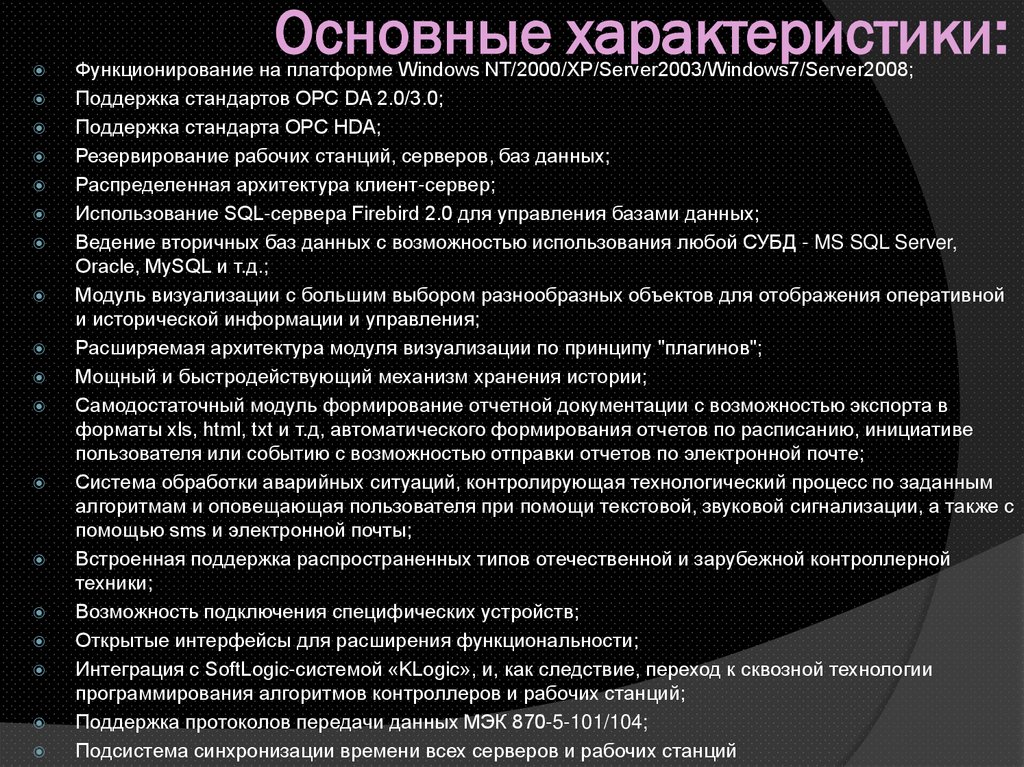 Основные характеристики:

Функционирование на платформе Windows NT/2000/XP/Server2003/Windows7/Server2008;
Поддержка стандартов OPC DA 2.0/3.0;
Поддержка стандарта OPC HDA;
Резервирование рабочих станций, серверов, баз данных;
Распределенная архитектура клиент-сервер;
Использование SQL-сервера Firebird 2.0 для управления базами данных;
Ведение вторичных баз данных с возможностью использования любой СУБД - MS SQL Server, Oracle, MySQL и т.д.;
Модуль визуализации с большим выбором разнообразных объектов для отображения оперативной и исторической информации и управления;
Расширяемая архитектура модуля визуализации по принципу "плагинов";
Мощный и быстродействующий механизм хранения истории;
Самодостаточный модуль формирование отчетной документации с возможностью экспорта в форматы xls, html, txt и т.д, автоматического формирования отчетов по расписанию, инициативе пользователя или событию с возможностью отправки отчетов по электронной почте;
Система обработки аварийных ситуаций, контролирующая технологический процесс по заданным алгоритмам и оповещающая пользователя при помощи текстовой, звуковой сигнализации, а также с помощью sms и электронной почты;
Встроенная поддержка распространенных типов отечественной и зарубежной контроллерной техники;
Возможность подключения специфических устройств;
Открытые интерфейсы для расширения функциональности;
Интеграция с SoftLogic-системой «KLogic», и, как следствие, переход к сквозной технологии программирования алгоритмов контроллеров и рабочих станций;
Поддержка протоколов передачи данных МЭК 870-5-101/104;
Подсистема синхронизации времени всех серверов и рабочих станций